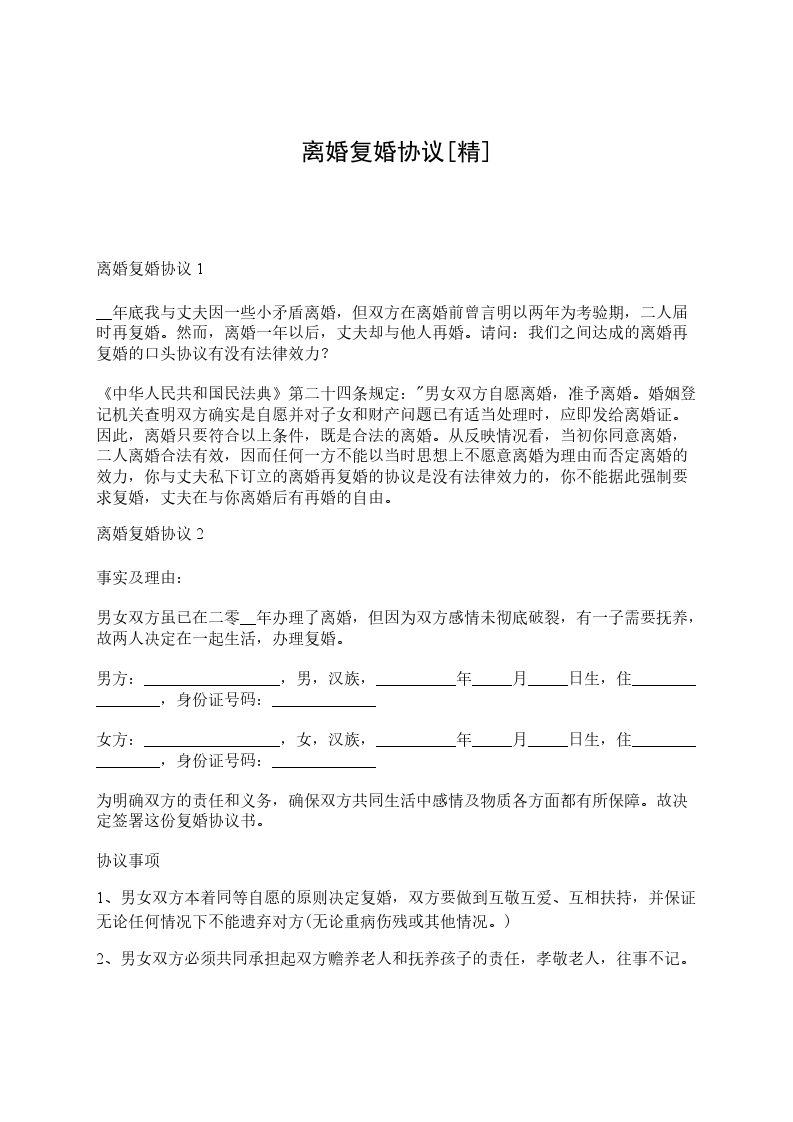 离婚复婚协议[精]

离婚复婚协议 1

__年底我与丈夫因一些小矛盾离婚，但双方在离婚前曾言明以两年为考验期，二人届时再复婚。然而，离婚一年以后，丈夫却与他人再婚。请问：我们之间达成的离婚再复婚的口头协议有没有法律效力？

《中华人民共和国民法典》第二十四条规定："男女双方自愿离婚，准予离婚。婚姻登记机关查明双方确实是自愿并对子女和财产问题已有适当处理时，应即发给离婚证。因此，离婚只要符合以上条件，既是合法的离婚。从反映情况看，当初你同意离婚，二人离婚合法有效，因而任何一方不能以当时思想上不愿意离婚为理由而否定离婚的效力，你与丈夫私下订立的离婚再复婚的协议是没有法律效力的，你不能据此强制要求复婚，丈夫在与你离婚后有再婚的自由。

离婚复婚协议 2

事实及理由：

男女双方虽已在二零__年办理了离婚，但因为双方感情未彻底破裂，有一子需要抚养，故两人决定在一起生活，办理复婚。

男方：________________，男，汉族，__________年_____月_____日生，住________________，身份证号码：____________

女方：________________，女，汉族，__________年_____月_____日生，住________________，身份证号码：____________

为明确双方的责任和义务，确保双方共同生活中感情及物质各方面都有所保障。故决定签署这份复婚协议书。

协议事项

1、男女双方本着同等自愿的原则决定复婚，双方要做到互敬互爱、互相扶持，并保证无论任何情况下不能遗弃对方(无论重病伤残或其他情况。)

2、男女双方必须共同承担起双方赡养老人和抚养孩子的责任，孝敬老人，往事不记。